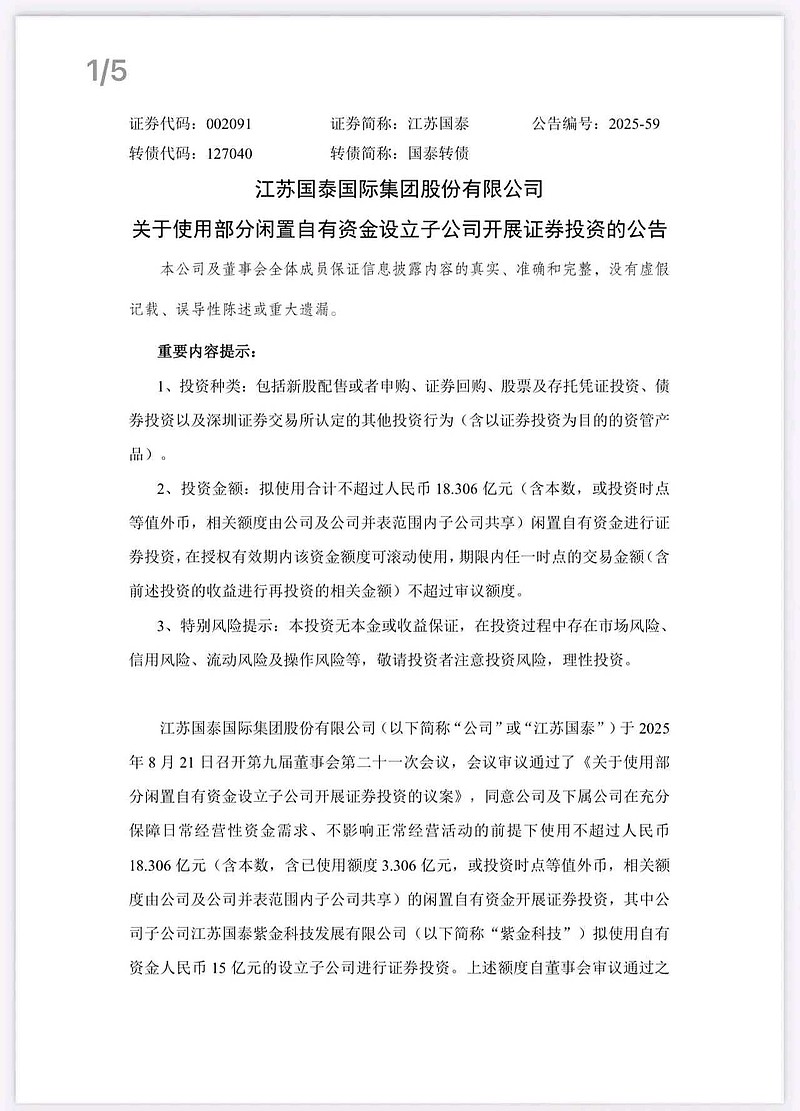 1/5

证券代码：002091　　证券简称：江苏国泰　　公告编号：2025-59
转债代码：127040　　转债简称：国泰转债

江苏国泰国际集团股份有限公司
关于使用部分闲置自有资金设立子公司开展证券投资的公告

本公司及董事会全体成员保证信息披露内容的真实、准确和完整，没有虚假记载、误导性陈述或重大遗漏。

重要内容提示：

1、投资种类：包括新股配售或者申购、证券回购、股票及存托凭证投资、债券投资以及深圳证券交易所认定的其他投资行为（含以证券投资为目的的资管产品）。

2、投资金额：拟使用合计不超过人民币 18.306 亿元（含本数，或投资时点等值外币，相关额度由公司及公司并表范围内子公司共享）闲置自有资金进行证券投资，在授权有效期内该资金额度可滚动使用，期限内任一时点的交易金额（含前述投资的收益进行再投资的相关金额）不超过审议额度。

3、特别风险提示：本投资无本金或收益保证，在投资过程中存在市场风险、信用风险、流动风险及操作风险等，敬请投资者注意投资风险，理性投资。

江苏国泰国际集团股份有限公司（以下简称“公司”或“江苏国泰”）于 2025 年 8 月 21 日召开第九届董事会第二十一次会议，会议审议通过了《关于使用部分闲置自有资金设立子公司开展证券投资的议案》，同意公司及下属公司在充分保障日常经营性资金需求、不影响正常经营活动的前提下使用不超过人民币 18.306 亿元（含本数，含已使用额度 3.306 亿元，或投资时点等值外币，相关额度由公司及公司并表范围内子公司共享）的闲置自有资金开展证券投资，其中公司子公司江苏国泰紫金科技发展有限公司（以下简称“紫金科技”）拟使用自有资金人民币 15 亿元的设立子公司进行证券投资。上述额度自董事会审议通过之